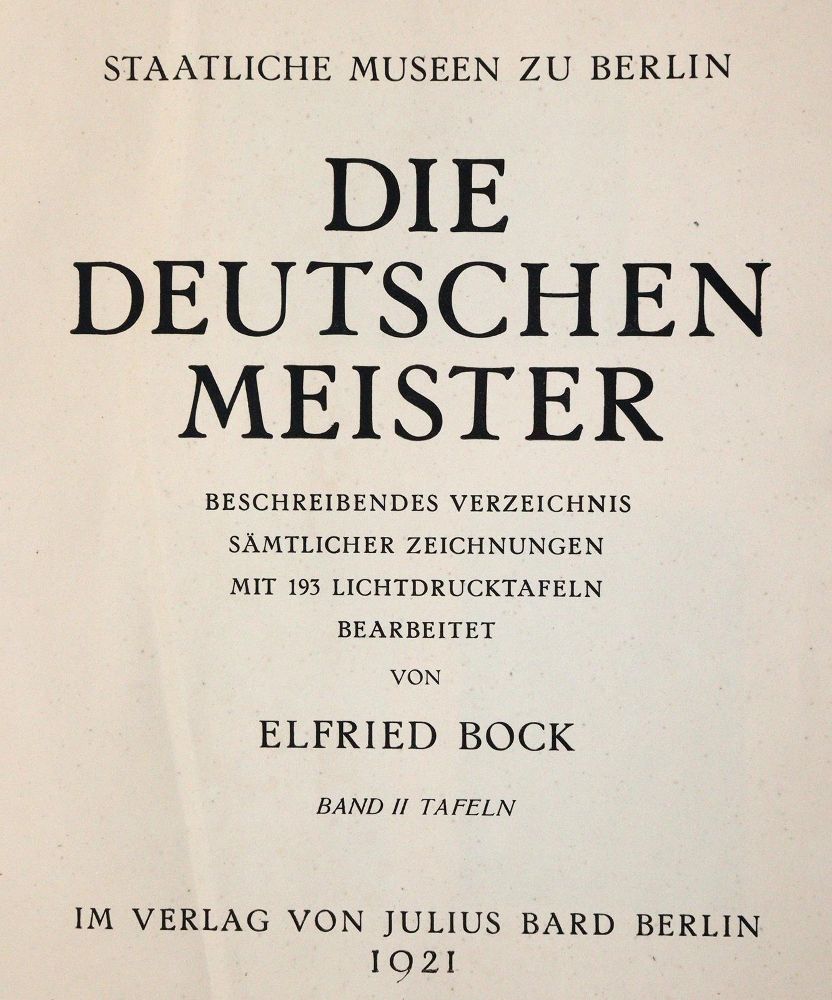 STAATLICHE MUSEEN ZU BERLIN

DIE DEUTSCHEN MEISTER

BESCHREIBENDES VERZEICHNIS SÄMTLICHER ZEICHNUNGEN MIT 193 LICHTDRUCKTAFELN BEARBEITET VON

ELFRIED BOCK

BAND II TAFELN

IM VERLAG VON JULIUS BARD BERLIN 1921